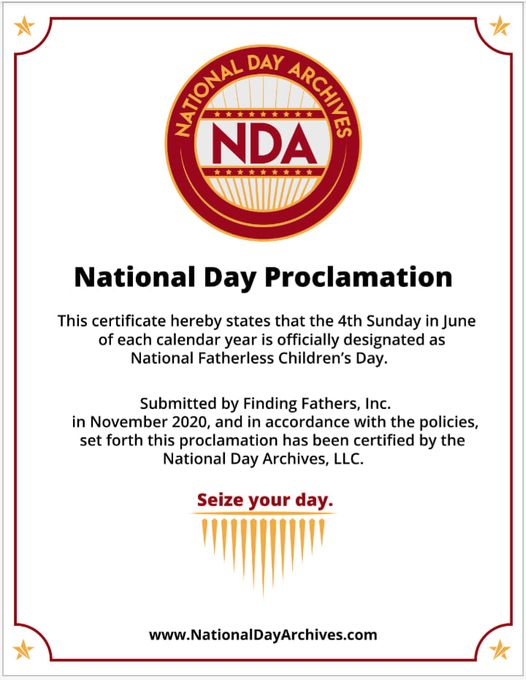 NATIONAL DAY ARCHIVES
NDA

National Day Proclamation

This certificate hereby states that the 4th Sunday in June of each calendar year is officially designated as National Fatherless Children's Day.

Submitted by Finding Fathers, Inc. in November 2020, and in accordance with the policies, set forth this proclamation has been certified by the National Day Archives, LLC.

Seize your day.

www.NationalDayArchives.com